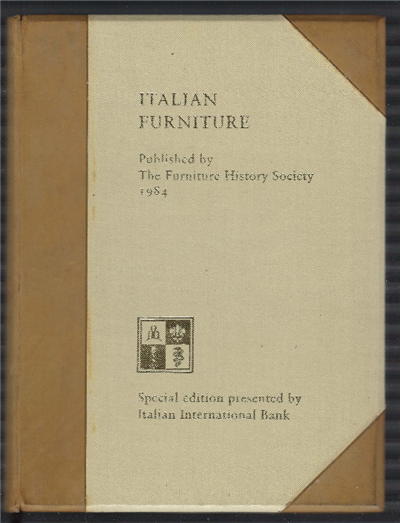 ITALIAN
FURNITURE

Published by
The Furniture History Society
1984

Special edition presented by
Italian International Bank